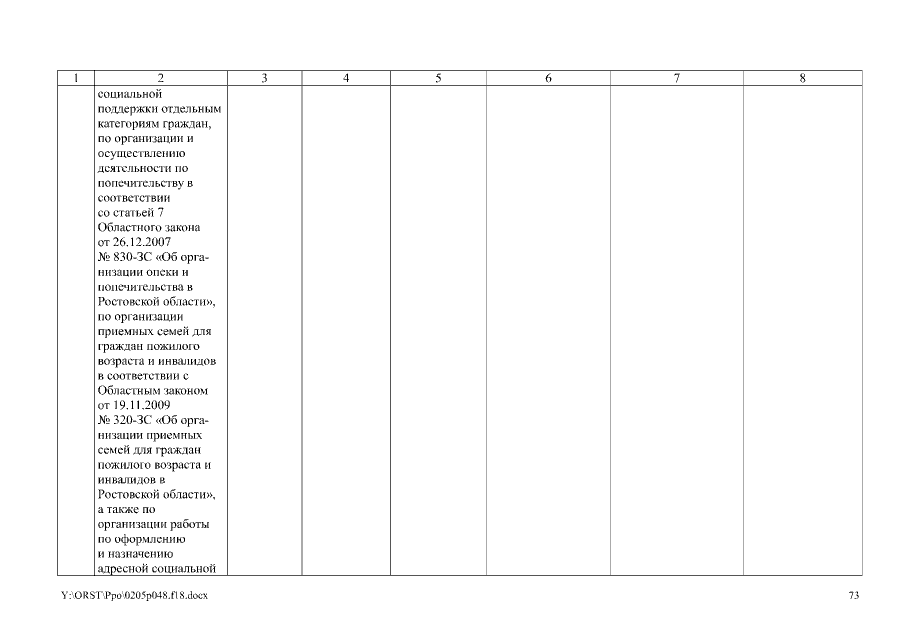 | 1 | 2 | 3 | 4 | 5 | 6 | 7 | 8 |
|---|---|---|---|---|---|---|---|
| | социальной поддержки отдельным категориям граждан, по организации и осуществлению деятельности по попечительству в соответствии со статьей 7 Областного закона от 26.12.2007 № 830-ЗС «Об организации опеки и попечительства в Ростовской области», по организации приемных семей для граждан пожилого возраста и инвалидов в соответствии с Областным законом от 19.11.2009 № 320-ЗС «Об организации приемных семей для граждан пожилого возраста и инвалидов в Ростовской области», а также по организации работы по оформлению и назначению адресной социальной | | | | | | |

Y:\ORST\Ppo\0205p048.f18.docx

73